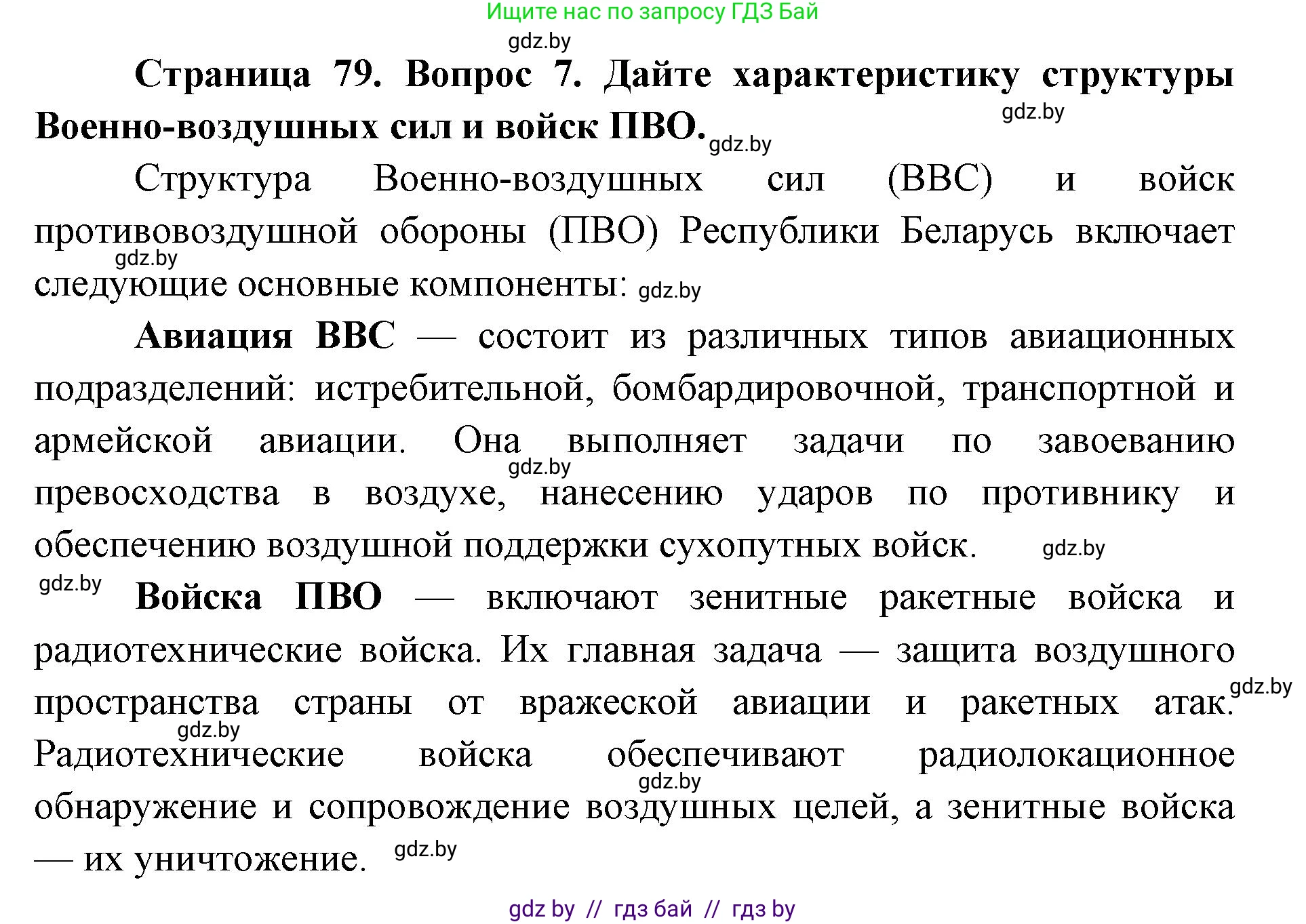 Ищите нас по запросу ГДЗ Бай

gdz.by

Страница 79. Вопрос 7. Дайте характеристику структуры Военно-воздушных сил и войск ПВО.

gdz.by

gdz.by

Структура Военно-воздушных сил (ВВС) и войск противовоздушной обороны (ПВО) Республики Беларусь включает следующие основные компоненты:

gdz.by

gdz.by

Авиация ВВС — состоит из различных типов авиационных подразделений: истребительной, бомбардировочной, транспортной и армейской авиации. Она выполняет задачи по завоеванию превосходства в воздухе, нанесению ударов по противнику и обеспечению воздушной поддержки сухопутных войск.

gdz.by

gdz.by

gdz.by

Войска ПВО — включают зенитные ракетные войска и радиотехнические войска. Их главная задача — защита воздушного пространства страны от вражеской авиации и ракетных атак. Радиотехнические войска обеспечивают радиолокационное обнаружение и сопровождение воздушных целей, а зенитные войска — их уничтожение.

gdz.by

gdz.by

gdz.by

gdz.by

gdz by // гдз бай // гдз by